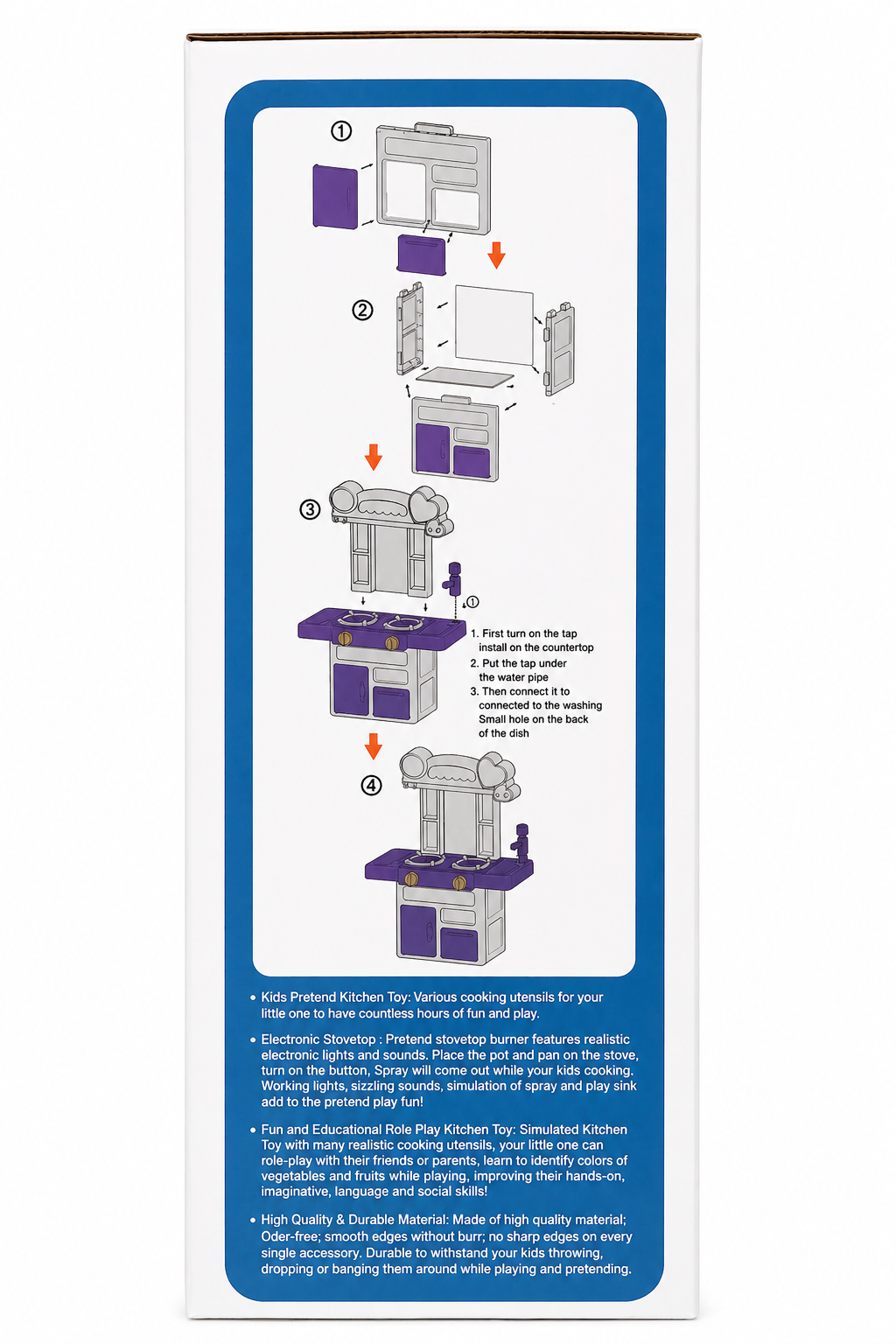 ①

②

③

①

1. First turn on the tap install on the countertop
2. Put the tap under the water pipe
3. Then connect it to connected to the washing Small hole on the back of the dish

④

• Kids Pretend Kitchen Toy: Various cooking utensils for your little one to have countless hours of fun and play.

• Electronic Stovetop : Pretend stovetop burner features realistic electronic lights and sounds. Place the pot and pan on the stove, turn on the button, Spray will come out while your kids cooking. Working lights, sizzling sounds, simulation of spray and play sink add to the pretend play fun!

• Fun and Educational Role Play Kitchen Toy: Simulated Kitchen Toy with many realistic cooking utensils, your little one can role-play with their friends or parents, learn to identify colors of vegetables and fruits while playing, improving their hands-on, imaginative, language and social skills!

• High Quality & Durable Material: Made of high quality material; Oder-free; smooth edges without burr; no sharp edges on every single accessory. Durable to withstand your kids throwing, dropping or banging them around while playing and pretending.